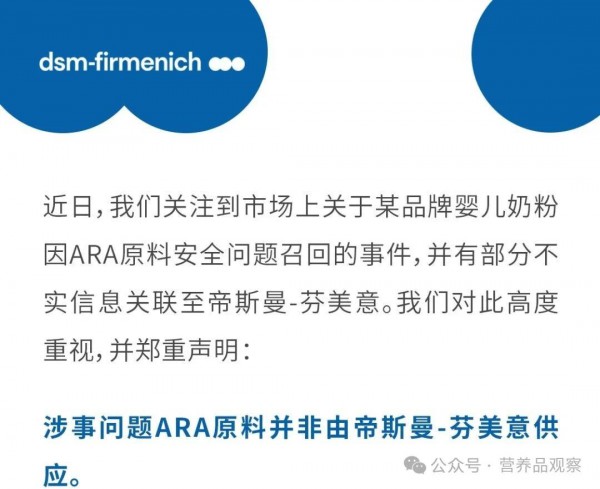 dsm-firmenich

近日，我们关注到市场上关于某品牌婴儿奶粉因ARA原料安全问题召回的事件，并有部分不实信息关联至帝斯曼-芬美意。我们对此高度重视，并郑重声明：

涉事问题ARA原料并非由帝斯曼-芬美意供应。

公众号 · 营养品观察